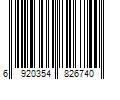 6 920354 826740